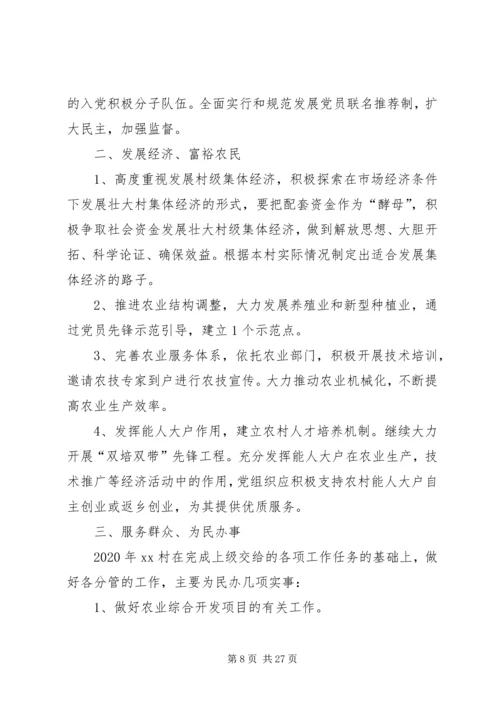 的入党积极分子队伍。全面实行和规范发展党员联名推荐制，扩大民主，加强监督。

二、发展经济、富裕农民

1、高度重视发展村级集体经济，积极探索在市场经济条件下发展壮大村集体经济的形式，要把配套资金作为“酵母”，积极争取社会资金发展壮大村级集体经济，做到解放思想、大胆开拓、科学论证、确保效益。根据本村实际情况制定出适合发展集体经济的路子。

2、推进农业结构调整，大力发展养殖业和新型种植业，通过党员先锋示范引导，建立1个示范点。

3、完善农业服务体系，依托农业部门，积极开展技术培训，邀请农技专家到户进行农技宣传。大力推动农业机械化，不断提高农业生产效率。

4、发挥能人大户作用，建立农村人才培养机制。继续大力开展“双培双带”先锋工程。充分发挥能人大户在农业生产，技术推广等经济活动中的作用，党组织应积极支持农村能人大户自主创业或返乡创业，为其提供优质服务。

三、服务群众、为民办事

2020年xx村在完成上级交给的各项工作任务的基础上，做好各分管的工作，主要为民办几项实事：

1、做好农业综合开发项目的有关工作。

第8页 共27页